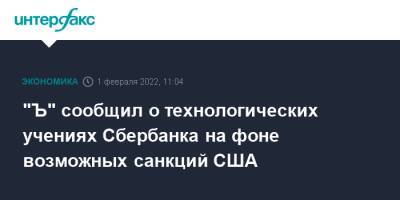 интерфакс

ЭКОНОМИКА 1 февраля 2022, 11:04

"Ъ" сообщил о технологических учениях Сбербанка на фоне возможных санкций США